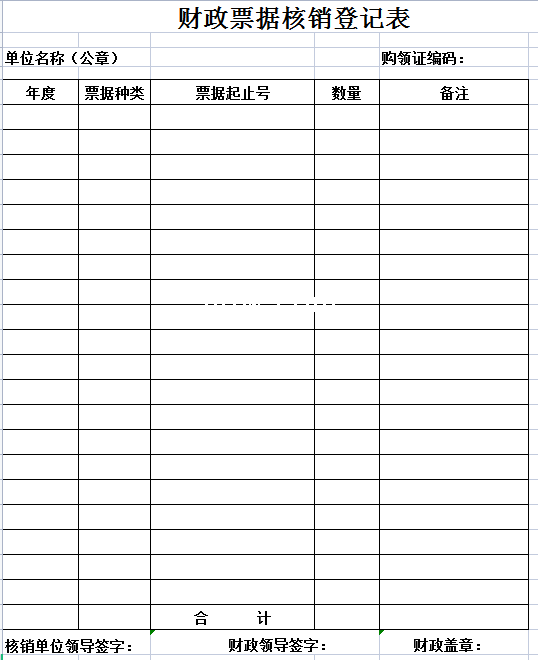 财政票据核销登记表

单位名称（公章）　　购领证编码：

| 年度 | 票据种类 | 票据起止号 | 数量 | 备注 |
|---|---|---|---|---|
| | | | | |
| | | | | |
| | | | | |
| | | | | |
| | | | | |
| | | | | |
| | | | | |
| | | | | |
| | | | | |
| | | | | |
| | | | | |
| | | | | |
| | | | | |
| | | | | |
| | | | | |
| | | | | |
| | | | | |
| | | | | |
| | | | | |
| | | | | |
| | | 合　计 | | |

核销单位领导签字：　　财政领导签字：　　财政盖章：